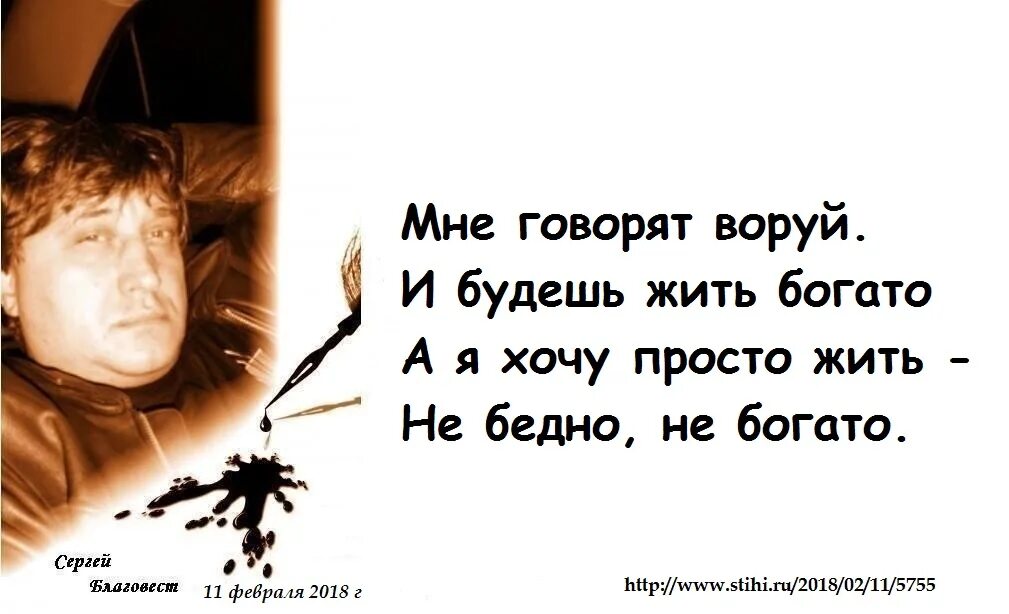 Мне говорят воруй.
И будешь жить богато
А я хочу просто жить -
Не бедно, не богато.

Сергей
Благовест 11 февраля 2018 г

http://www.stihi.ru/2018/02/11/5755